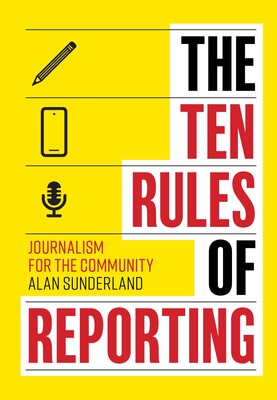 THE
TEN
RULES
OF
REPORTING

JOURNALISM
FOR THE COMMUNITY
ALAN SUNDERLAND